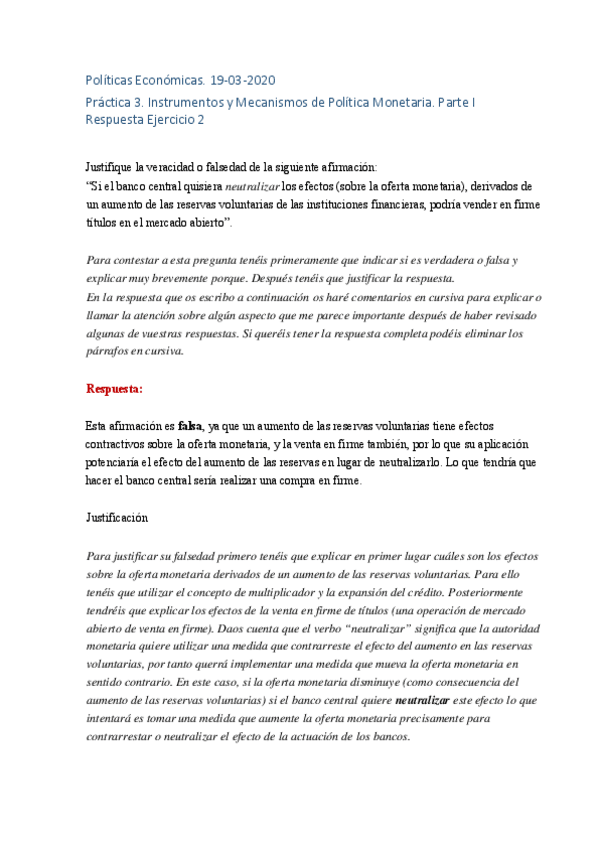 Políticas Económicas. 19-03-2020

Práctica 3. Instrumentos y Mecanismos de Política Monetaria. Parte I
Respuesta Ejercicio 2

Justifique la veracidad o falsedad de la siguiente afirmación:
"Si el banco central quisiera neutralizar los efectos (sobre la oferta monetaria), derivados de un aumento de las reservas voluntarias de las instituciones financieras, podría vender en firme títulos en el mercado abierto".

Para contestar a esta pregunta tenéis primeramente que indicar si es verdadera o falsa y explicar muy brevemente porque. Después tenéis que justificar la respuesta.
En la respuesta que os escribo a continuación os haré comentarios en cursiva para explicar o llamar la atención sobre algún aspecto que me parece importante después de haber revisado algunas de vuestras respuestas. Si queréis tener la respuesta completa podéis eliminar los párrafos en cursiva.

Respuesta:

Esta afirmación es falsa, ya que un aumento de las reservas voluntarias tiene efectos contractivos sobre la oferta monetaria, y la venta en firme también, por lo que su aplicación potenciaría el efecto del aumento de las reservas en lugar de neutralizarlo. Lo que tendría que hacer el banco central sería realizar una compra en firme.

Justificación

Para justificar su falsedad primero tenéis que explicar en primer lugar cuáles son los efectos sobre la oferta monetaria derivados de un aumento de las reservas voluntarias. Para ello tenéis que utilizar el concepto de multiplicador y la expansión del crédito. Posteriormente tendréis que explicar los efectos de la venta en firme de títulos (una operación de mercado abierto de venta en firme). Daos cuenta que el verbo "neutralizar" significa que la autoridad monetaria quiere utilizar una medida que contrarreste el efecto del aumento en las reservas voluntarias, por tanto querrá implementar una medida que mueva la oferta monetaria en sentido contrario. En este caso, si la oferta monetaria disminuye (como consecuencia del aumento de las reservas voluntarias) si el banco central quiere neutralizar este efecto lo que intentará es tomar una medida que aumente la oferta monetaria precisamente para contrarrestar o neutralizar el efecto de la actuación de los bancos.